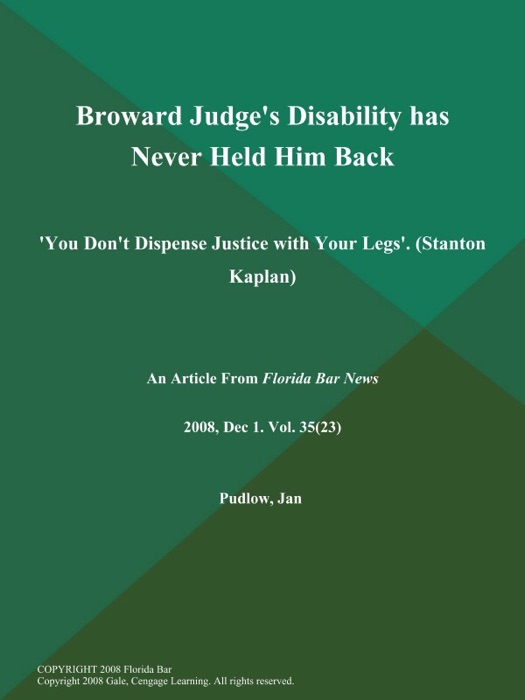 Broward Judge's Disability has Never Held Him Back

'You Don't Dispense Justice with Your Legs'. (Stanton Kaplan)

An Article From Florida Bar News

2008, Dec 1. Vol. 35(23)

Pudlow, Jan

COPYRIGHT 2008 Florida Bar
Copyright 2008 Gale, Cengage Learning. All rights reserved.